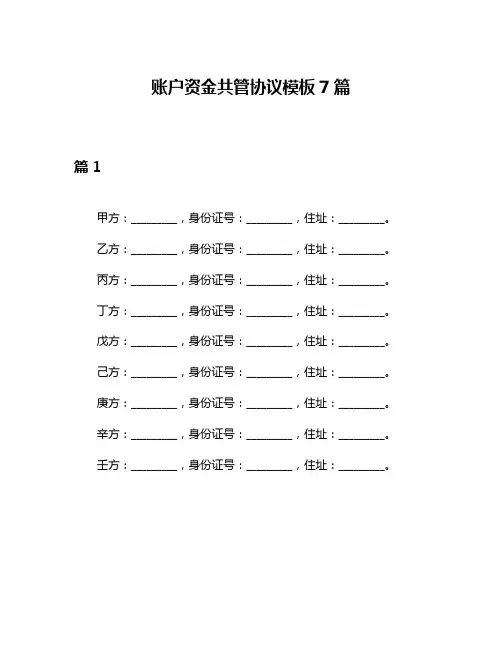 账户资金共管协议模板 7 篇

篇 1

甲方：________，身份证号：________，住址：________。

乙方：________，身份证号：________，住址：________。

丙方：________，身份证号：________，住址：________。

丁方：________，身份证号：________，住址：________。

戊方：________，身份证号：________，住址：________。

己方：________，身份证号：________，住址：________。

庚方：________，身份证号：________，住址：________。

辛方：________，身份证号：________，住址：________。

壬方：________，身份证号：________，住址：________。